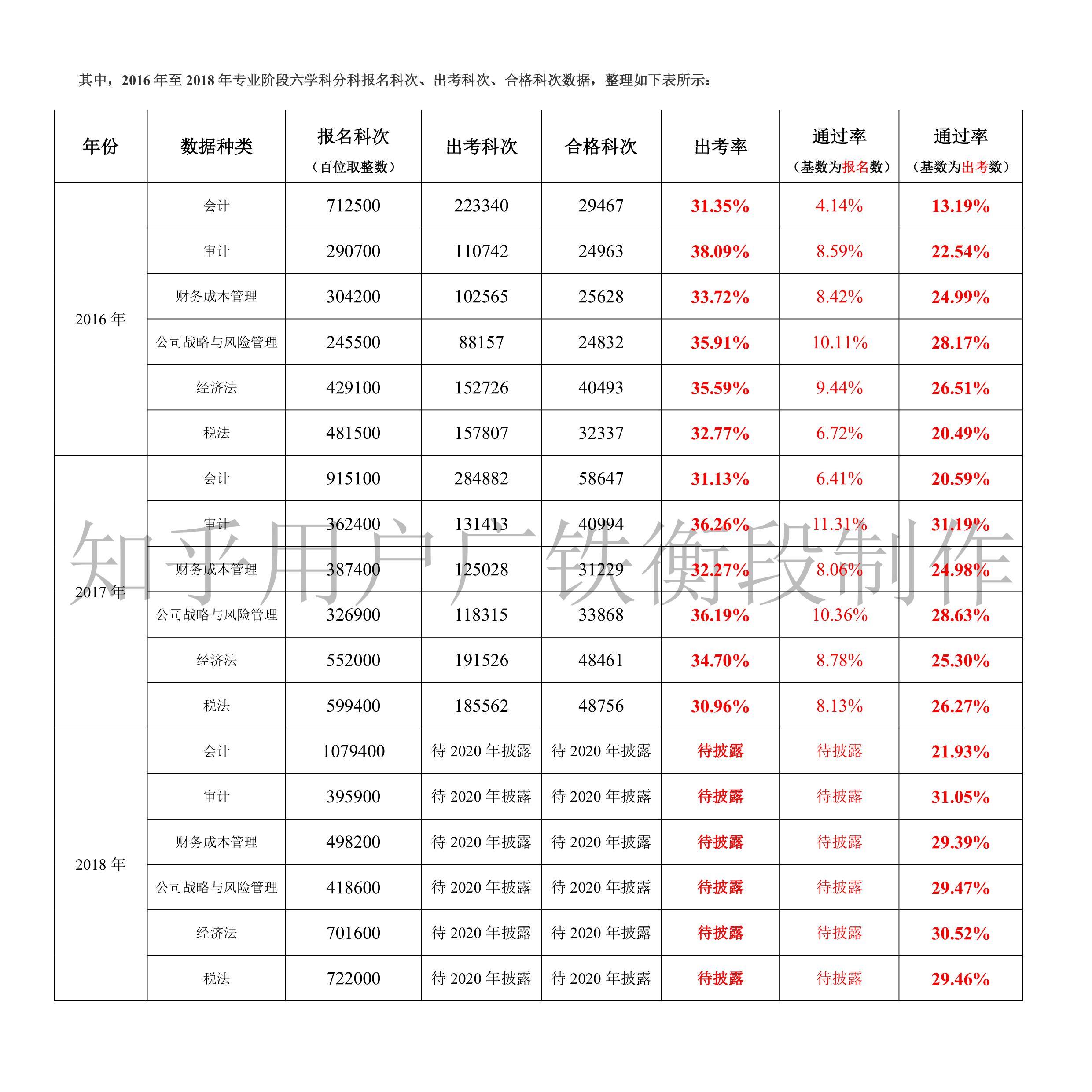 其中，2016年至2018年专业阶段六学科分科报名科次、出考科次、合格科次数据，整理如下表所示：

| 年份 | 数据种类 | 报名科次（百位取整数） | 出考科次 | 合格科次 | 出考率 | 通过率（基数为报名数） | 通过率（基数为出考数） |
|---|---|---|---|---|---|---|---|
| 2016年 | 会计 | 712500 | 223340 | 29467 | 31.35% | 4.14% | 13.19% |
| | 审计 | 290700 | 110742 | 24963 | 38.09% | 8.59% | 22.54% |
| | 财务成本管理 | 304200 | 102565 | 25628 | 33.72% | 8.42% | 24.99% |
| | 公司战略与风险管理 | 245500 | 88157 | 24832 | 35.91% | 10.11% | 28.17% |
| | 经济法 | 429100 | 152726 | 40493 | 35.59% | 9.44% | 26.51% |
| | 税法 | 481500 | 157807 | 32337 | 32.77% | 6.72% | 20.49% |
| 2017年 | 会计 | 915100 | 284882 | 58647 | 31.13% | 6.41% | 20.59% |
| | 审计 | 362400 | 131413 | 40994 | 36.26% | 11.31% | 31.19% |
| | 财务成本管理 | 387400 | 125028 | 31229 | 32.27% | 8.06% | 24.98% |
| | 公司战略与风险管理 | 326900 | 118315 | 33868 | 36.19% | 10.36% | 28.63% |
| | 经济法 | 552000 | 191526 | 48461 | 34.70% | 8.78% | 25.30% |
| | 税法 | 599400 | 185562 | 48756 | 30.96% | 8.13% | 26.27% |
| 2018年 | 会计 | 1079400 | 待2020年披露 | 待2020年披露 | 待披露 | 待披露 | 21.93% |
| | 审计 | 395900 | 待2020年披露 | 待2020年披露 | 待披露 | 待披露 | 31.05% |
| | 财务成本管理 | 498200 | 待2020年披露 | 待2020年披露 | 待披露 | 待披露 | 29.39% |
| | 公司战略与风险管理 | 418600 | 待2020年披露 | 待2020年披露 | 待披露 | 待披露 | 29.47% |
| | 经济法 | 701600 | 待2020年披露 | 待2020年披露 | 待披露 | 待披露 | 30.52% |
| | 税法 | 722000 | 待2020年披露 | 待2020年披露 | 待披露 | 待披露 | 29.46% |

知乎用户广铁衡段制作